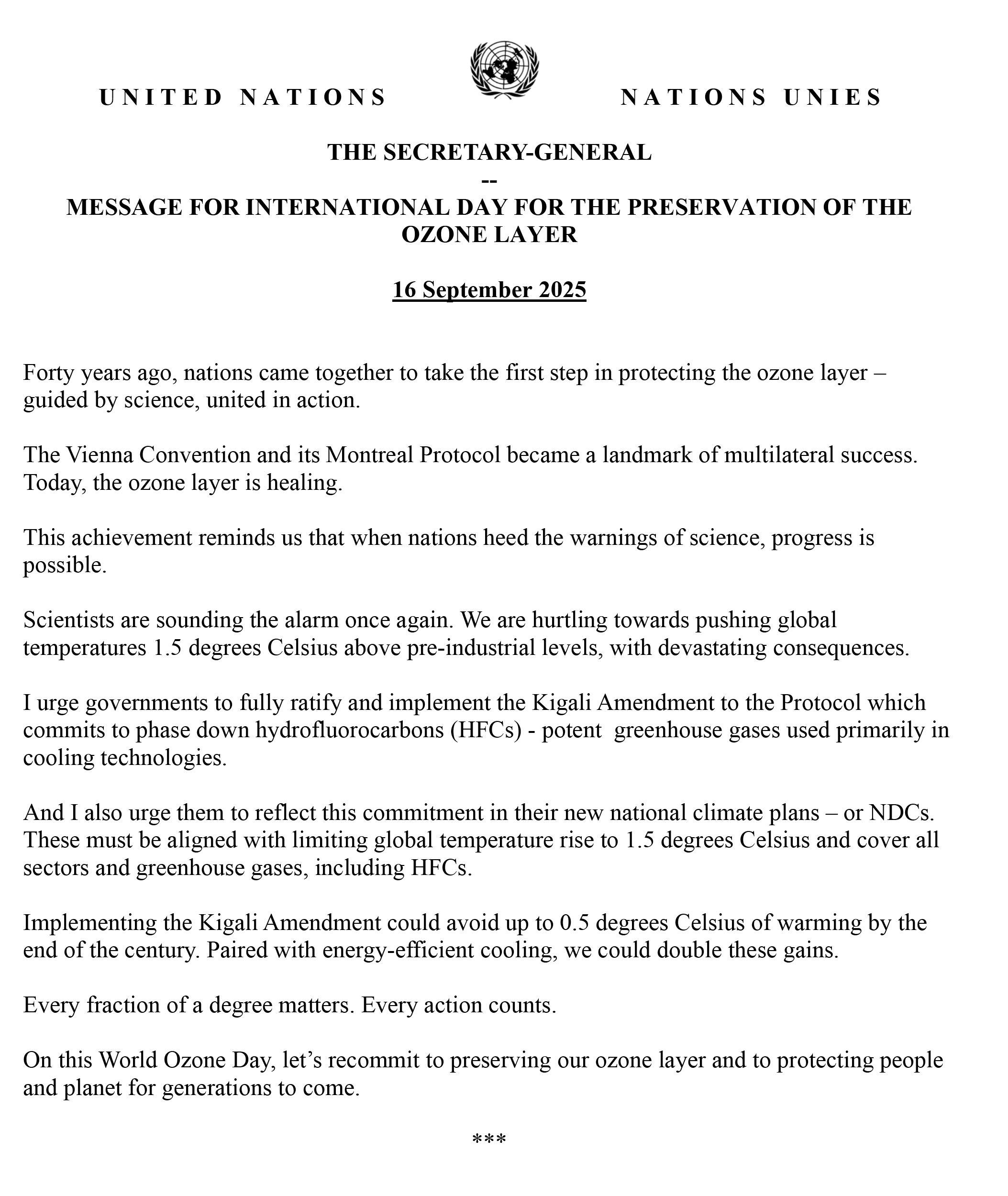 UNITED NATIONS NATIONS UNIES

THE SECRETARY-GENERAL
--
MESSAGE FOR INTERNATIONAL DAY FOR THE PRESERVATION OF THE OZONE LAYER

16 September 2025

Forty years ago, nations came together to take the first step in protecting the ozone layer – guided by science, united in action.

The Vienna Convention and its Montreal Protocol became a landmark of multilateral success. Today, the ozone layer is healing.

This achievement reminds us that when nations heed the warnings of science, progress is possible.

Scientists are sounding the alarm once again. We are hurtling towards pushing global temperatures 1.5 degrees Celsius above pre-industrial levels, with devastating consequences.

I urge governments to fully ratify and implement the Kigali Amendment to the Protocol which commits to phase down hydrofluorocarbons (HFCs) - potent greenhouse gases used primarily in cooling technologies.

And I also urge them to reflect this commitment in their new national climate plans – or NDCs. These must be aligned with limiting global temperature rise to 1.5 degrees Celsius and cover all sectors and greenhouse gases, including HFCs.

Implementing the Kigali Amendment could avoid up to 0.5 degrees Celsius of warming by the end of the century. Paired with energy-efficient cooling, we could double these gains.

Every fraction of a degree matters. Every action counts.

On this World Ozone Day, let's recommit to preserving our ozone layer and to protecting people and planet for generations to come.

***